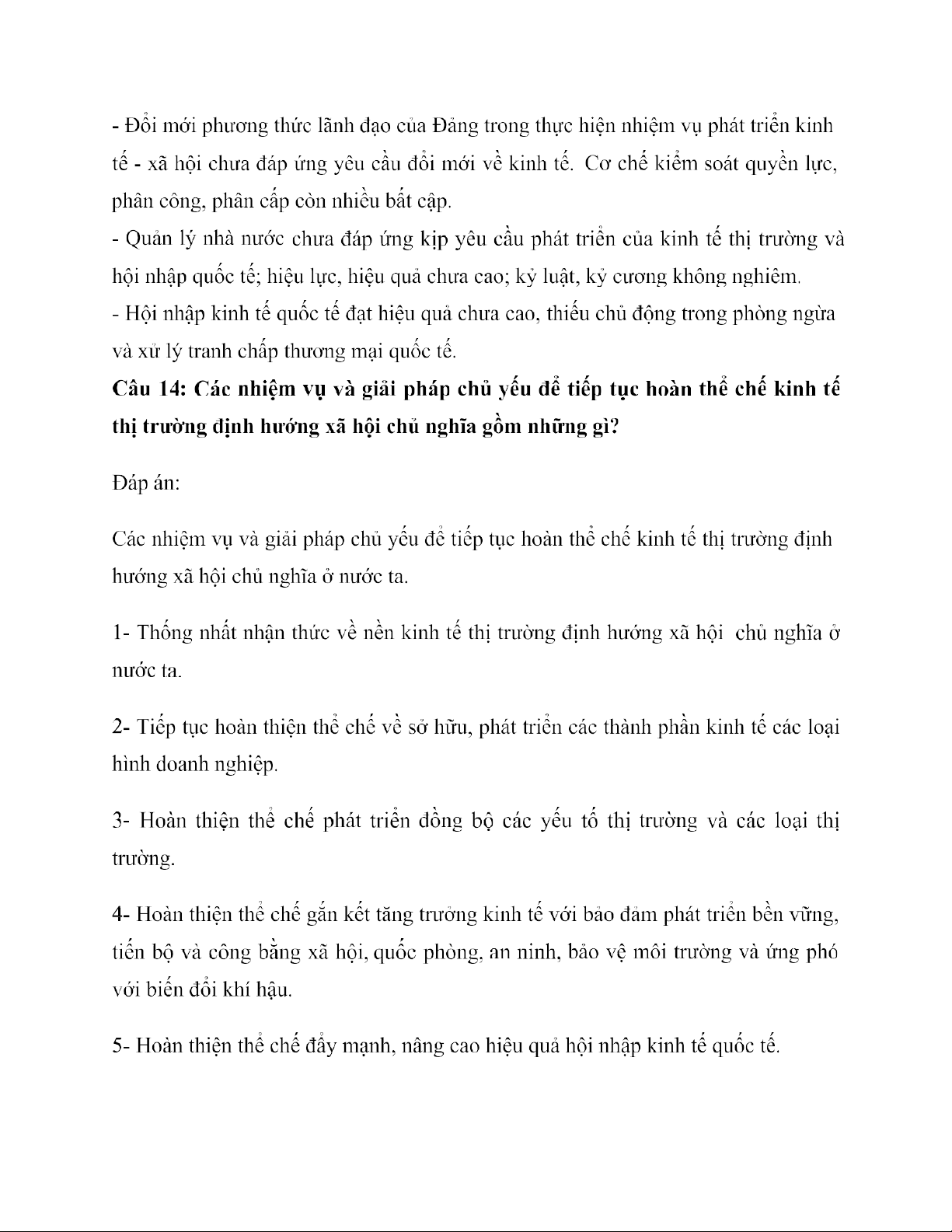 - Đổi mới phương thức lãnh đạo của Đảng trong thực hiện nhiệm vụ phát triển kinh tế - xã hội chưa đáp ứng yêu cầu đổi mới về kinh tế. Cơ chế kiểm soát quyền lực, phân công, phân cấp còn nhiều bất cập.
- Quản lý nhà nước chưa đáp ứng kịp yêu cầu phát triển của kinh tế thị trường và hội nhập quốc tế; hiệu lực, hiệu quả chưa cao; kỷ luật, kỷ cương không nghiêm.
- Hội nhập kinh tế quốc tế đạt hiệu quả chưa cao, thiếu chủ động trong phòng ngừa và xử lý tranh chấp thương mại quốc tế.
Câu 14: Các nhiệm vụ và giải pháp chủ yếu để tiếp tục hoàn thể chế kinh tế thị trường định hướng xã hội chủ nghĩa gồm những gì?

Đáp án:

Các nhiệm vụ và giải pháp chủ yếu để tiếp tục hoàn thể chế kinh tế thị trường định hướng xã hội chủ nghĩa ở nước ta.

1- Thống nhất nhận thức về nền kinh tế thị trường định hướng xã hội chủ nghĩa ở nước ta.

2- Tiếp tục hoàn thiện thể chế về sở hữu, phát triển các thành phần kinh tế các loại hình doanh nghiệp.

3- Hoàn thiện thể chế phát triển đồng bộ các yếu tố thị trường và các loại thị trường.

4- Hoàn thiện thể chế gắn kết tăng trưởng kinh tế với bảo đảm phát triển bền vững, tiến bộ và công bằng xã hội, quốc phòng, an ninh, bảo vệ môi trường và ứng phó với biến đổi khí hậu.

5- Hoàn thiện thể chế đẩy mạnh, nâng cao hiệu quả hội nhập kinh tế quốc tế.